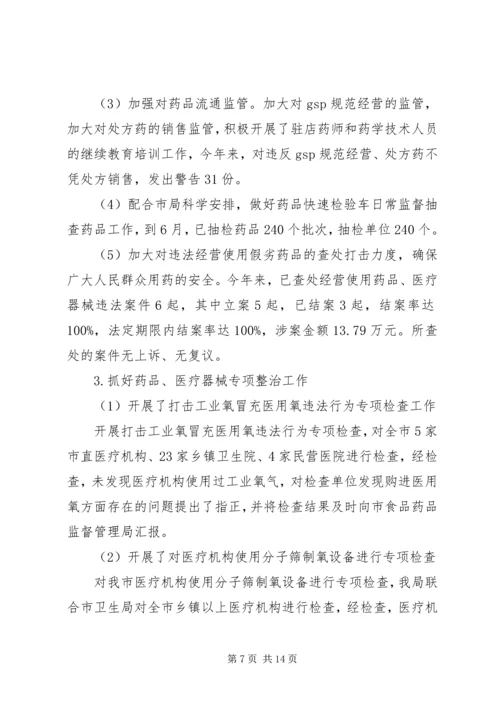 （3）加强对药品流通监管。加大对 gsp 规范经营的监管，加大对处方药的销售监管，积极开展了驻店药师和药学技术人员的继续教育培训工作，今年来，对违反 gsp 规范经营、处方药不凭处方销售，发出警告 31 份。

（4）配合市局科学安排，做好药品快速检验车日常监督抽查药品工作，到 6 月，已抽检药品 240 个批次，抽检单位 240 个。

（5）加大对违法经营使用假劣药品的查处打击力度，确保广大人民群众用药的安全。今年来，已查处经营使用药品、医疗器械违法案件 6 起，其中立案 5 起，已结案 3 起，结案率达 100%，法定期限内结案率达 100%，涉案金额 13.79 万元。所查处的案件无上诉、无复议。

3.抓好药品、医疗器械专项整治工作

（1）开展了打击工业氧冒充医用氧违法行为专项检查工作

开展打击工业氧冒充医用氧违法行为专项检查，对全市 5 家市直医疗机构、23 家乡镇卫生院、4 家民营医院进行检查，经检查，未发现医疗机构使用过工业氧气，对检查单位发现购进医用氧方面存在的问题提出了指正，并将检查结果及时向市食品药品监督管理局汇报。

（2）开展了对医疗机构使用分子筛制氧设备进行专项检查

对我市医疗机构使用分子筛制氧设备进行专项检查，我局联合市卫生局对全市乡镇以上医疗机构进行检查，经检查，医疗机

第 7 页 共 14 页